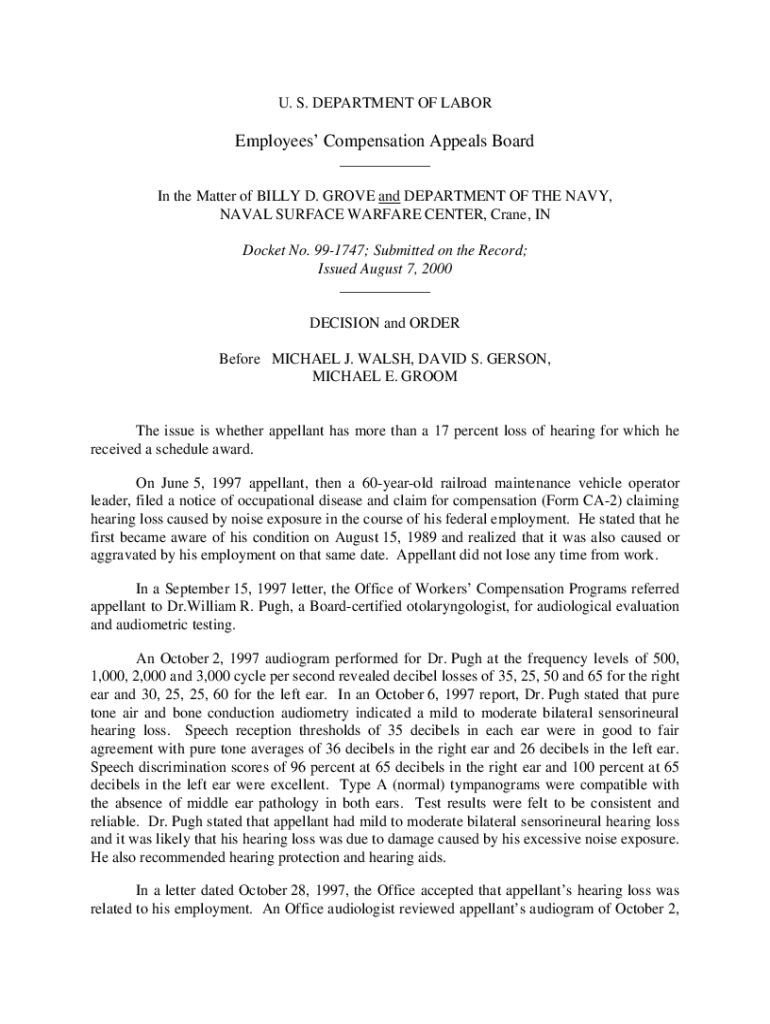 U. S. DEPARTMENT OF LABOR

Employees' Compensation Appeals Board

In the Matter of BILLY D. GROVE and DEPARTMENT OF THE NAVY, NAVAL SURFACE WARFARE CENTER, Crane, IN

Docket No. 99-1747; Submitted on the Record; Issued August 7, 2000

DECISION and ORDER

Before MICHAEL J. WALSH, DAVID S. GERSON, MICHAEL E. GROOM

The issue is whether appellant has more than a 17 percent loss of hearing for which he received a schedule award.

On June 5, 1997 appellant, then a 60-year-old railroad maintenance vehicle operator leader, filed a notice of occupational disease and claim for compensation (Form CA-2) claiming hearing loss caused by noise exposure in the course of his federal employment. He stated that he first became aware of his condition on August 15, 1989 and realized that it was also caused or aggravated by his employment on that same date. Appellant did not lose any time from work.

In a September 15, 1997 letter, the Office of Workers' Compensation Programs referred appellant to Dr.William R. Pugh, a Board-certified otolaryngologist, for audiological evaluation and audiometric testing.

An October 2, 1997 audiogram performed for Dr. Pugh at the frequency levels of 500, 1,000, 2,000 and 3,000 cycle per second revealed decibel losses of 35, 25, 50 and 65 for the right ear and 30, 25, 25, 60 for the left ear. In an October 6, 1997 report, Dr. Pugh stated that pure tone air and bone conduction audiometry indicated a mild to moderate bilateral sensorineural hearing loss. Speech reception thresholds of 35 decibels in each ear were in good to fair agreement with pure tone averages of 36 decibels in the right ear and 26 decibels in the left ear. Speech discrimination scores of 96 percent at 65 decibels in the right ear and 100 percent at 65 decibels in the left ear were excellent. Type A (normal) tympanograms were compatible with the absence of middle ear pathology in both ears. Test results were felt to be consistent and reliable. Dr. Pugh stated that appellant had mild to moderate bilateral sensorineural hearing loss and it was likely that his hearing loss was due to damage caused by his excessive noise exposure. He also recommended hearing protection and hearing aids.

In a letter dated October 28, 1997, the Office accepted that appellant's hearing loss was related to his employment. An Office audiologist reviewed appellant's audiogram of October 2,